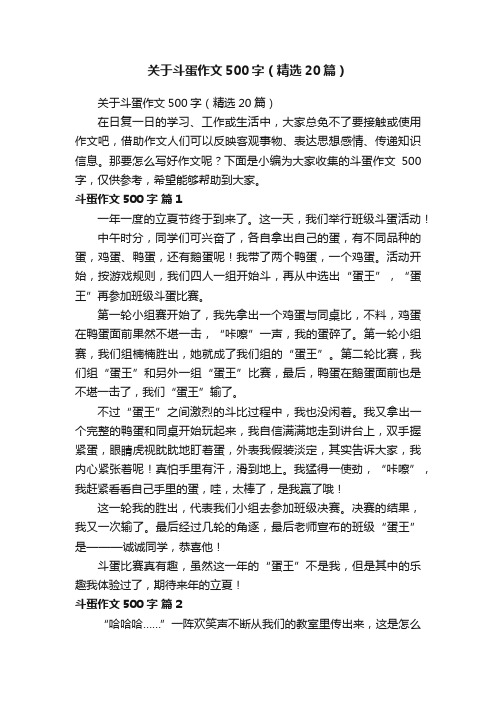 关于斗蛋作文500字（精选20篇）

关于斗蛋作文500字（精选20篇）

在日复一日的学习、工作或生活中，大家总免不了要接触或使用作文吧，借助作文人们可以反映客观事物、表达思想感情、传递知识信息。那要怎么写好作文呢？下面是小编为大家收集的斗蛋作文 500字，仅供参考，希望能够帮助到大家。

斗蛋作文500字 篇1

一年一度的立夏节终于到来了。这一天，我们举行班级斗蛋活动！

中午时分，同学们可兴奋了，各自拿出自己的蛋，有不同品种的蛋，鸡蛋、鸭蛋，还有鹅蛋呢！我带了两个鸭蛋，一个鸡蛋。活动开始，按游戏规则，我们四人一组开始斗，再从中选出“蛋王”，“蛋王”再参加班级斗蛋比赛。

第一轮小组赛开始了，我先拿出一个鸡蛋与同桌比，不料，鸡蛋在鸭蛋面前果然不堪一击，“咔嚓”一声，我的蛋碎了。第一轮小组赛，我们组楠楠胜出，她就成了我们组的“蛋王”。第二轮比赛，我们组“蛋王”和另外一组“蛋王”比赛，最后，鸭蛋在鹅蛋面前也是不堪一击了，我们“蛋王”输了。

不过“蛋王”之间激烈的斗比过程中，我也没闲着。我又拿出一个完整的鸭蛋和同桌开始玩起来，我自信满满地走到讲台上，双手握紧蛋，眼睛虎视眈眈地盯着蛋，外表我假装淡定，其实告诉大家，我内心紧张着呢！真怕手里有汗，滑到地上。我猛得一使劲，“咔嚓”，我赶紧看看自己手里的蛋，哇，太棒了，是我赢了哦！

这一轮我的胜出，代表我们小组去参加班级决赛。决赛的结果，我又一次输了。最后经过几轮的角逐，最后老师宣布的班级“蛋王”是———诚诚同学，恭喜他！

斗蛋比赛真有趣，虽然这一年的“蛋王”不是我，但是其中的乐趣我体验过了，期待来年的立夏！

斗蛋作文500字 篇2

“哈哈哈……”一阵欢笑声不断从我们的教室里传出来，这是怎么